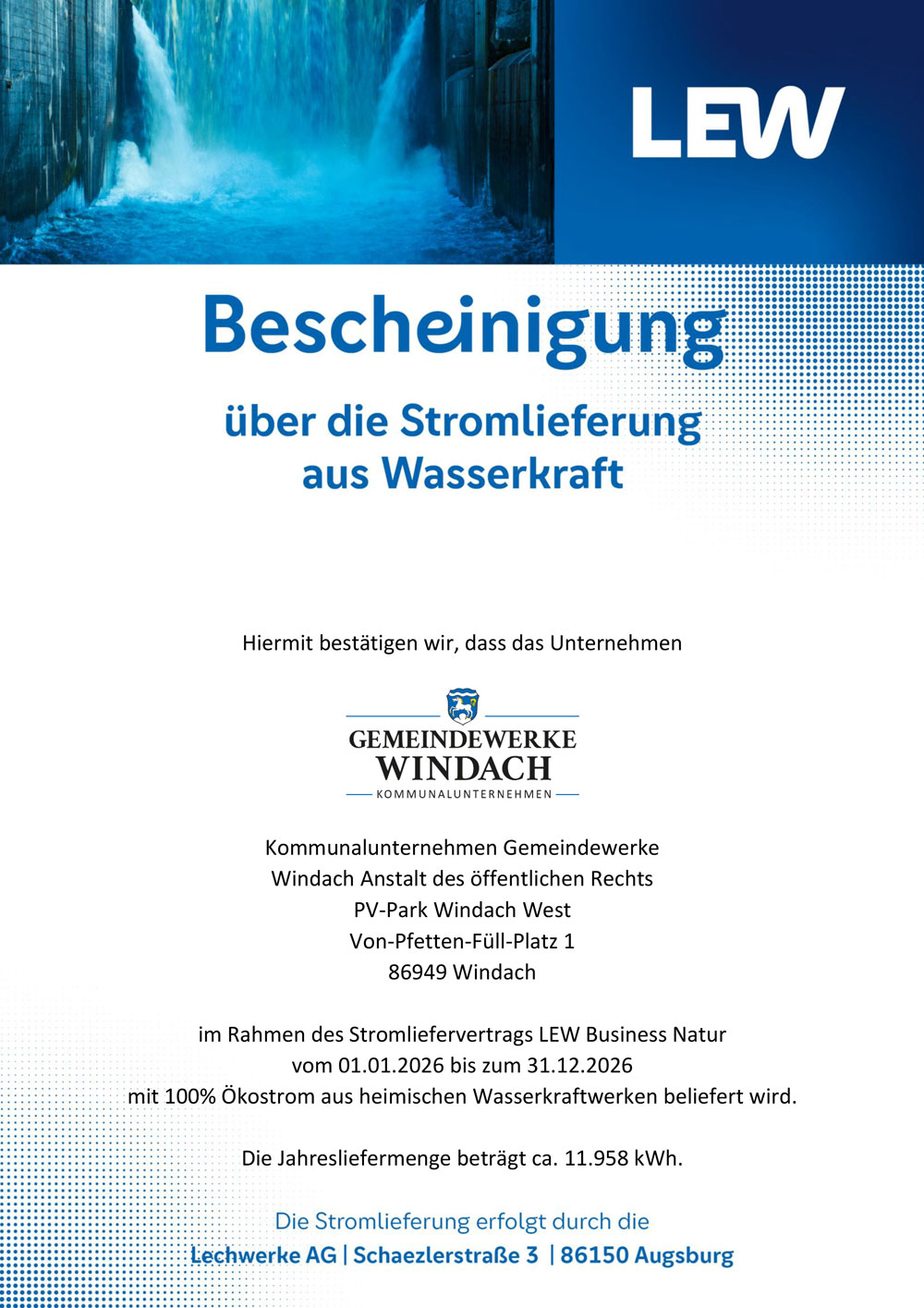 LEW

Bescheinigung

über die Stromlieferung aus Wasserkraft

Hiermit bestätigen wir, dass das Unternehmen

GEMEINDEWERKE
WINDACH
KOMMUNALUNTERNEHMEN

Kommunalunternehmen Gemeindewerke
Windach Anstalt des öffentlichen Rechts
PV-Park Windach West
Von-Pfetten-Füll-Platz 1
86949 Windach

im Rahmen des Stromliefervertrags LEW Business Natur
vom 01.01.2026 bis zum 31.12.2026
mit 100% Ökostrom aus heimischen Wasserkraftwerken beliefert wird.

Die Jahresliefermenge beträgt ca. 11.958 kWh.

Die Stromlieferung erfolgt durch die
Lechwerke AG | Schaezlerstraße 3 | 86150 Augsburg